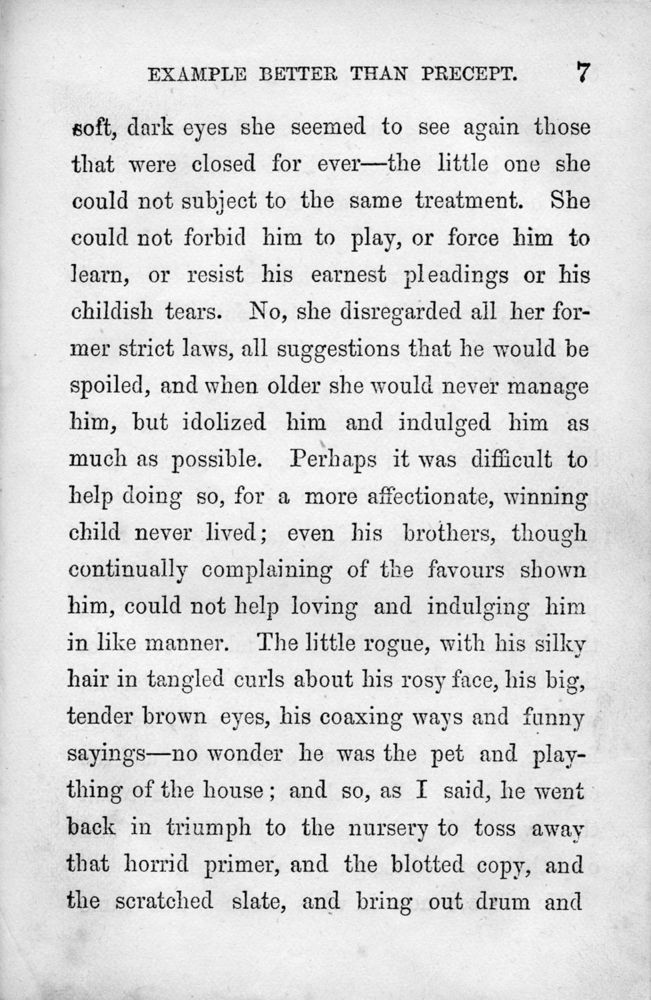 EXAMPLE BETTER THAN PRECEPT. 7

soft, dark eyes she seemed to see again those that were closed for ever—the little one she could not subject to the same treatment. She could not forbid him to play, or force him to learn, or resist his earnest pleadings or his childish tears. No, she disregarded all her former strict laws, all suggestions that he would be spoiled, and when older she would never manage him, but idolized him and indulged him as much as possible. Perhaps it was difficult to help doing so, for a more affectionate, winning child never lived; even his brothers, though continually complaining of the favours shown him, could not help loving and indulging him in like manner. The little rogue, with his silky hair in tangled curls about his rosy face, his big, tender brown eyes, his coaxing ways and funny sayings—no wonder he was the pet and plaything of the house; and so, as I said, he went back in triumph to the nursery to toss away that horrid primer, and the blotted copy, and the scratched slate, and bring out drum and